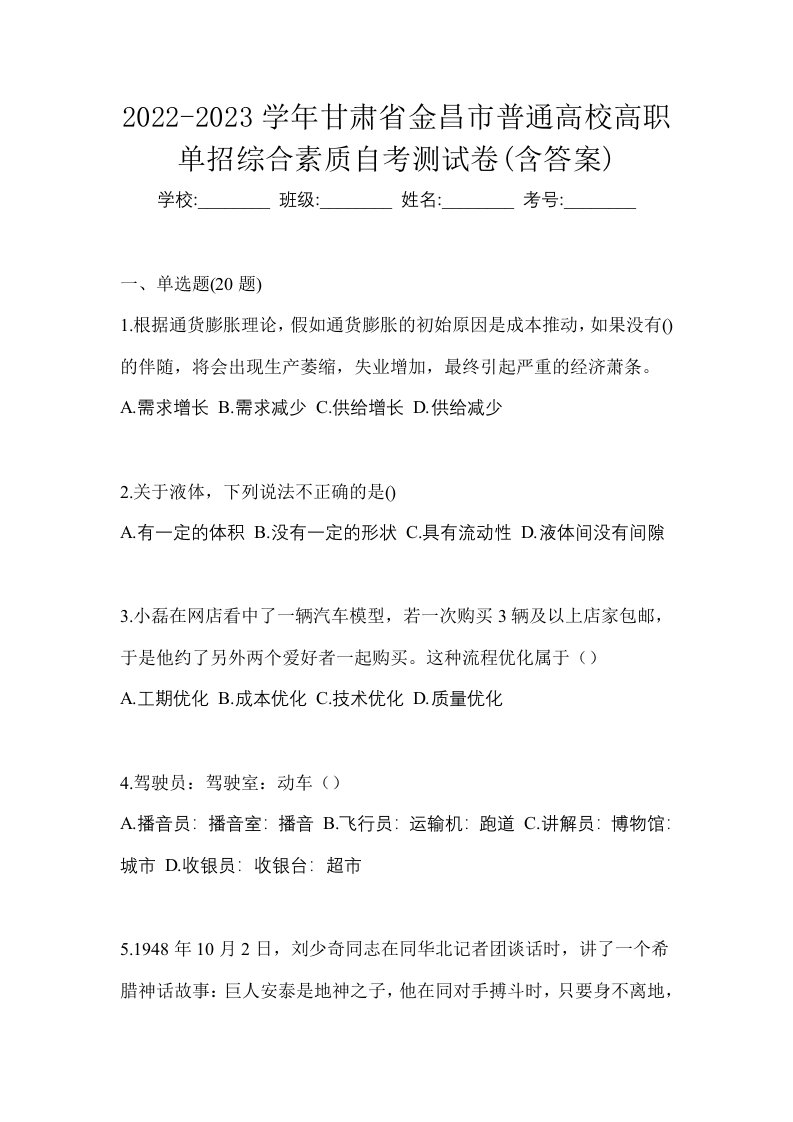 2022-2023 学年甘肃省金昌市普通高校高职单招综合素质自考测试卷(含答案)

学校:________ 班级:________ 姓名:________ 考号:________

一、单选题(20 题)

1.根据通货膨胀理论，假如通货膨胀的初始原因是成本推动，如果没有()的伴随，将会出现生产萎缩，失业增加，最终引起严重的经济萧条。

A.需求增长 B.需求减少 C.供给增长 D.供给减少

2.关于液体，下列说法不正确的是()

A.有一定的体积 B.没有一定的形状 C.具有流动性 D.液体间没有间隙

3.小磊在网店看中了一辆汽车模型，若一次购买 3 辆及以上店家包邮，于是他约了另外两个爱好者一起购买。这种流程优化属于（）

A.工期优化 B.成本优化 C.技术优化 D.质量优化

4.驾驶员：驾驶室：动车（）

A.播音员：播音室：播音 B.飞行员：运输机：跑道 C.讲解员：博物馆：城市 D.收银员：收银台：超市

5.1948 年 10 月 2 日，刘少奇同志在同华北记者团谈话时，讲了一个希腊神话故事：巨人安泰是地神之子，他在同对手搏斗时，只要身不离地，